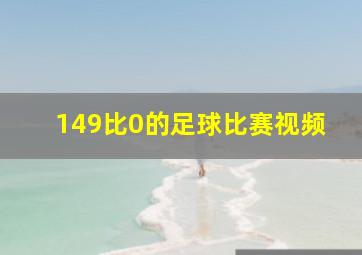 149比0的足球比赛视频